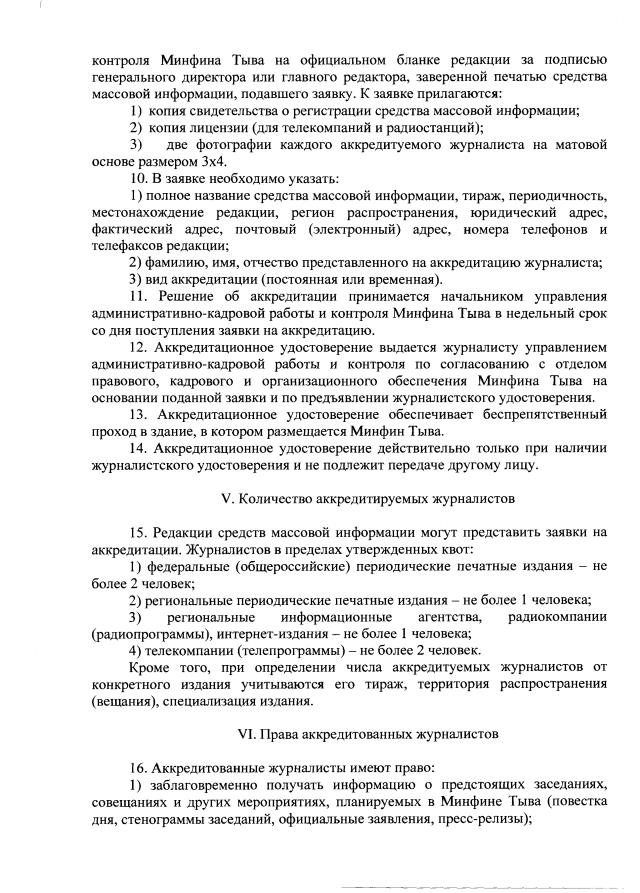 контроля Минфина Тыва на официальном бланке редакции за подписью генерального директора или главного редактора, заверенной печатью средства массовой информации, подавшего заявку. К заявке прилагаются:
1) копия свидетельства о регистрации средства массовой информации;
2) копия лицензии (для телекомпаний и радиостанций);
3) две фотографии каждого аккредитуемого журналиста на матовой основе размером 3х4.
10. В заявке необходимо указать:
1) полное название средства массовой информации, тираж, периодичность, местонахождение редакции, регион распространения, юридический адрес, фактический адрес, почтовый (электронный) адрес, номера телефонов и телефаксов редакции;
2) фамилию, имя, отчество представленного на аккредитацию журналиста;
3) вид аккредитации (постоянная или временная).
11. Решение об аккредитации принимается начальником управления административно-кадровой работы и контроля Минфина Тыва в недельный срок со дня поступления заявки на аккредитацию.
12. Аккредитационное удостоверение выдается журналисту управлением административно-кадровой работы и контроля по согласованию с отделом правового, кадрового и организационного обеспечения Минфина Тыва на основании поданной заявки и по предъявлении журналистского удостоверения.
13. Аккредитационное удостоверение обеспечивает беспрепятственный проход в здание, в котором размещается Минфин Тыва.
14. Аккредитационное удостоверение действительно только при наличии журналистского удостоверения и не подлежит передаче другому лицу.

V. Количество аккредитируемых журналистов

15. Редакции средств массовой информации могут представить заявки на аккредитации. Журналистов в пределах утвержденных квот:
1) федеральные (общероссийские) периодические печатные издания – не более 2 человек;
2) региональные периодические печатные издания – не более 1 человека;
3) региональные информационные агентства, радиокомпании (радиопрограммы), интернет-издания – не более 1 человека;
4) телекомпании (телепрограммы) – не более 2 человек.
Кроме того, при определении числа аккредитуемых журналистов от конкретного издания учитываются его тираж, территория распространения (вещания), специализация издания.

VI. Права аккредитованных журналистов

16. Аккредитованные журналисты имеют право:
1) заблаговременно получать информацию о предстоящих заседаниях, совещаниях и других мероприятиях, планируемых в Минфине Тыва (повестка дня, стенограммы заседаний, официальные заявления, пресс-релизы);